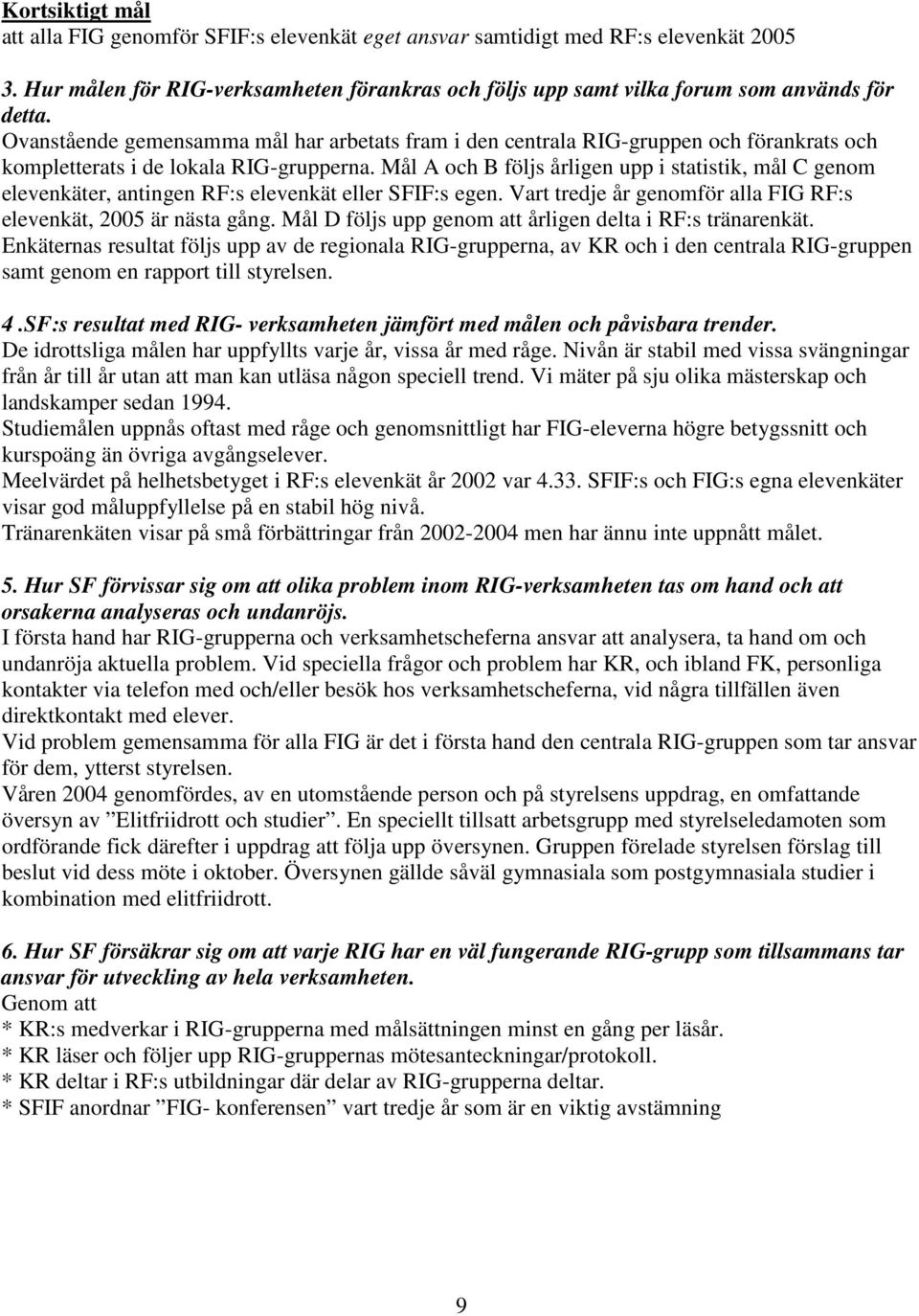 Kortsiktigt mål
att alla FIG genomför SFIF:s elevenkät eget ansvar samtidigt med RF:s elevenkät 2005

3. Hur målen för RIG-verksamheten förankras och följs upp samt vilka forum som används för detta.
Ovanstående gemensamma mål har arbetats fram i den centrala RIG-gruppen och förankrats och kompletterats i de lokala RIG-grupperna. Mål A och B följs årligen upp i statistik, mål C genom elevenkäter, antingen RF:s elevenkät eller SFIF:s egen. Vart tredje år genomför alla FIG RF:s elevenkät, 2005 är nästa gång. Mål D följs upp genom att årligen delta i RF:s tränarenkät.
Enkäternas resultat följs upp av de regionala RIG-grupperna, av KR och i den centrala RIG-gruppen samt genom en rapport till styrelsen.

4 .SF:s resultat med RIG- verksamheten jämfört med målen och påvisbara trender.
De idrottsliga målen har uppfyllts varje år, vissa år med råge. Nivån är stabil med vissa svängningar från år till år utan att man kan utläsa någon speciell trend. Vi mäter på sju olika mästerskap och landskamper sedan 1994.
Studiemålen uppnås oftast med råge och genomsnittligt har FIG-eleverna högre betygssnitt och kurspoäng än övriga avgångselever.
Meelvärdet på helhetsbetyget i RF:s elevenkät år 2002 var 4.33. SFIF:s och FIG:s egna elevenkäter visar god måluppfyllelse på en stabil hög nivå.
Tränarenkäten visar på små förbättringar från 2002-2004 men har ännu inte uppnått målet.

5. Hur SF förvissar sig om att olika problem inom RIG-verksamheten tas om hand och att orsakerna analyseras och undanröjs.
I första hand har RIG-grupperna och verksamhetscheferna ansvar att analysera, ta hand om och undanröja aktuella problem. Vid speciella frågor och problem har KR, och ibland FK, personliga kontakter via telefon med och/eller besök hos verksamhetscheferna, vid några tillfällen även direktkontakt med elever.
Vid problem gemensamma för alla FIG är det i första hand den centrala RIG-gruppen som tar ansvar för dem, ytterst styrelsen.
Våren 2004 genomfördes, av en utomstående person och på styrelsens uppdrag, en omfattande översyn av ”Elitfriidrott och studier”. En speciellt tillsatt arbetsgrupp med styrelseledamoten som ordförande fick därefter i uppdrag att följa upp översynen. Gruppen förelade styrelsen förslag till beslut vid dess möte i oktober. Översynen gällde såväl gymnasiala som postgymnasiala studier i kombination med elitfriidrott.

6. Hur SF försäkrar sig om att varje RIG har en väl fungerande RIG-grupp som tillsammans tar ansvar för utveckling av hela verksamheten.
Genom att
* KR:s medverkar i RIG-grupperna med målsättningen minst en gång per läsår.
* KR läser och följer upp RIG-gruppernas mötesanteckningar/protokoll.
* KR deltar i RF:s utbildningar där delar av RIG-grupperna deltar.
* SFIF anordnar ”FIG- konferensen” vart tredje år som är en viktig avstämning

9